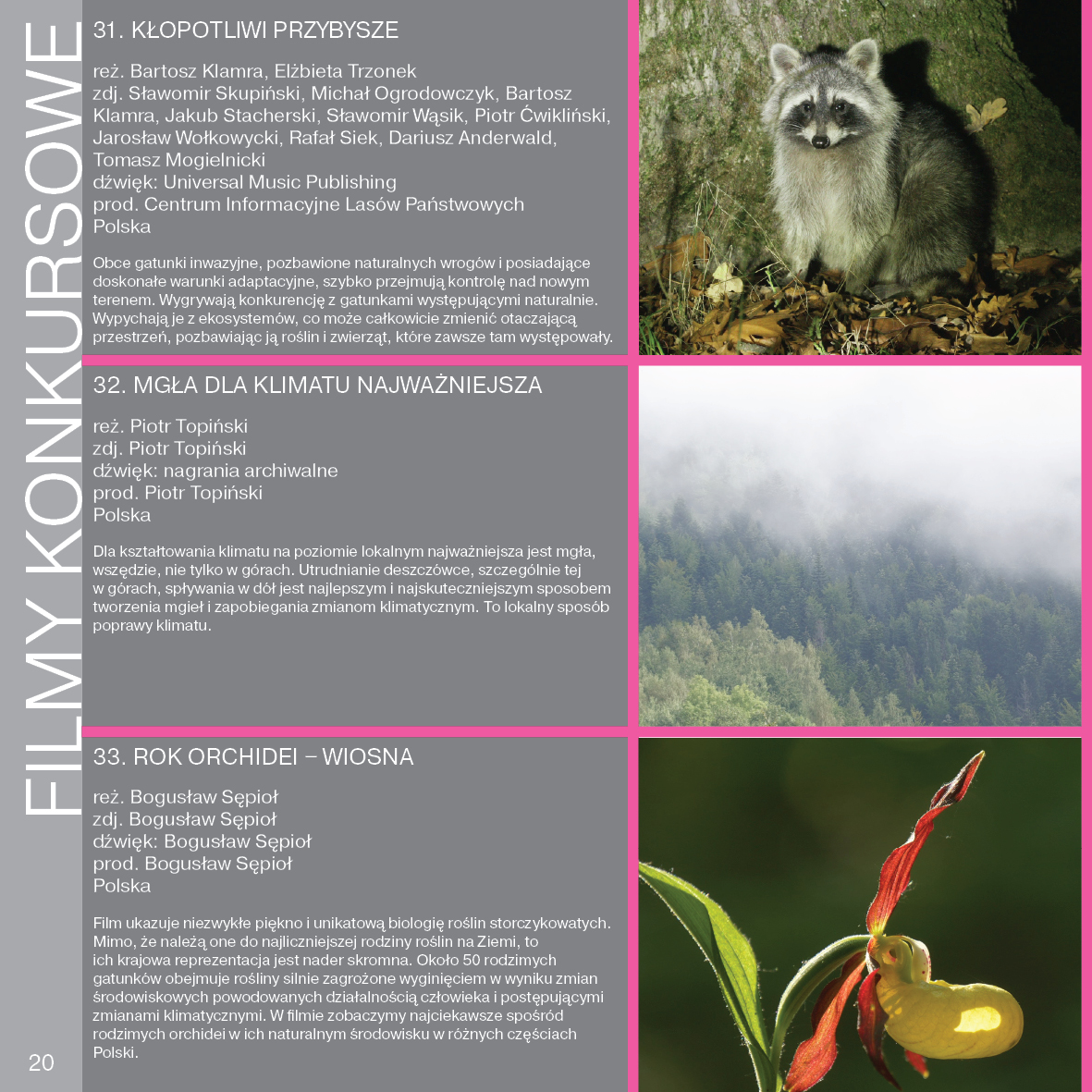 FILMY KONKURSOWE

31. KŁOPOTLIWI PRZYBYSZE

reż. Bartosz Klamra, Elżbieta Trzonek
zdj. Sławomir Skupiński, Michał Ogrodowczyk, Bartosz Klamra, Jakub Stacherski, Sławomir Wąsik, Piotr Ćwikliński, Jarosław Wołkowycki, Rafał Siek, Dariusz Anderwald, Tomasz Mogielnicki
dźwięk: Universal Music Publishing
prod. Centrum Informacyjne Lasów Państwowych
Polska

Obce gatunki inwazyjne, pozbawione naturalnych wrogów i posiadające doskonałe warunki adaptacyjne, szybko przejmują kontrolę nad nowym terenem. Wygrywają konkurencję z gatunkami występującymi naturalnie. Wypychają je z ekosystemów, co może całkowicie zmienić otaczającą przestrzeń, pozbawiając ją roślin i zwierząt, które zawsze tam występowały.

32. MGŁA DLA KLIMATU NAJWAŻNIEJSZA

reż. Piotr Topiński
zdj. Piotr Topiński
dźwięk: nagrania archiwalne
prod. Piotr Topiński
Polska

Dla kształtowania klimatu na poziomie lokalnym najważniejsza jest mgła, wszędzie, nie tylko w górach. Utrudnianie deszczówce, szczególnie tej w górach, spływania w dół jest najlepszym i najskuteczniejszym sposobem tworzenia mgieł i zapobiegania zmianom klimatycznym. To lokalny sposób poprawy klimatu.

33. ROK ORCHIDEI – WIOSNA

reż. Bogusław Sępioł
zdj. Bogusław Sępioł
dźwięk: Bogusław Sępioł
prod. Bogusław Sępioł
Polska

Film ukazuje niezwykłe piękno i unikatową biologię roślin storczykowatych. Mimo, że należą one do najliczniejszej rodziny roślin na Ziemi, to ich krajowa reprezentacja jest nader skromna. Około 50 rodzimych gatunków obejmuje rośliny silnie zagrożone wyginięciem w wyniku zmian środowiskowych powodowanych działalnością człowieka i postępującymi zmianami klimatycznymi. W filmie zobaczymy najciekawsze spośród rodzimych orchidei w ich naturalnym środowisku w różnych częściach Polski.

20